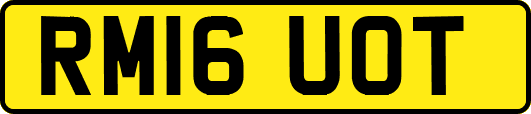 RM16 UOT